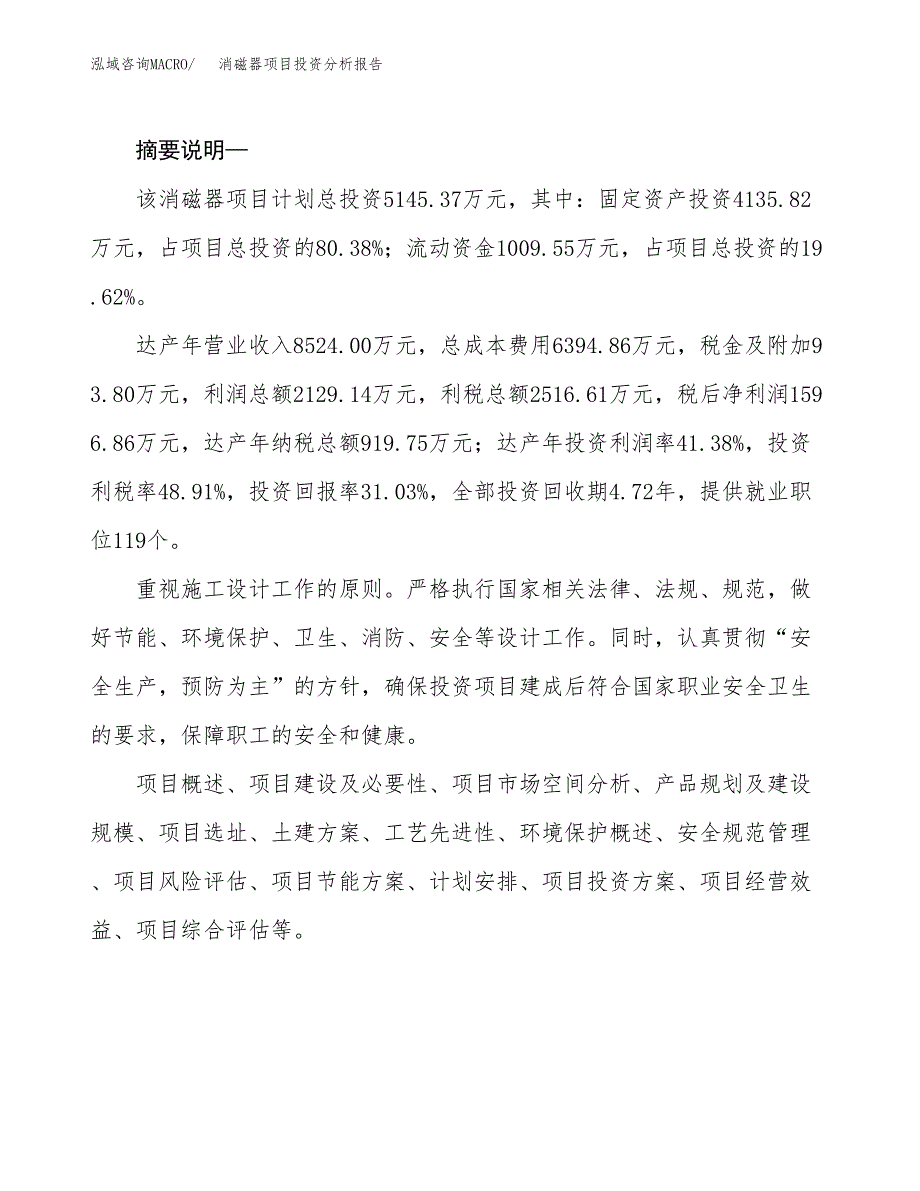 泓域咨询MACRO/　　消磁器项目投资分析报告

摘要说明—

该消磁器项目计划总投资5145.37万元，其中：固定资产投资4135.82万元，占项目总投资的80.38%；流动资金1009.55万元，占项目总投资的19.62%。

达产年营业收入8524.00万元，总成本费用6394.86万元，税金及附加93.80万元，利润总额2129.14万元，利税总额2516.61万元，税后净利润1596.86万元，达产年纳税总额919.75万元；达产年投资利润率41.38%，投资利税率48.91%，投资回报率31.03%，全部投资回收期4.72年，提供就业职位119个。

重视施工设计工作的原则。严格执行国家相关法律、法规、规范，做好节能、环境保护、卫生、消防、安全等设计工作。同时，认真贯彻“安全生产，预防为主”的方针，确保投资项目建成后符合国家职业安全卫生的要求，保障职工的安全和健康。

项目概述、项目建设及必要性、项目市场空间分析、产品规划及建设规模、项目选址、土建方案、工艺先进性、环境保护概述、安全规范管理、项目风险评估、项目节能方案、计划安排、项目投资方案、项目经营效益、项目综合评估等。